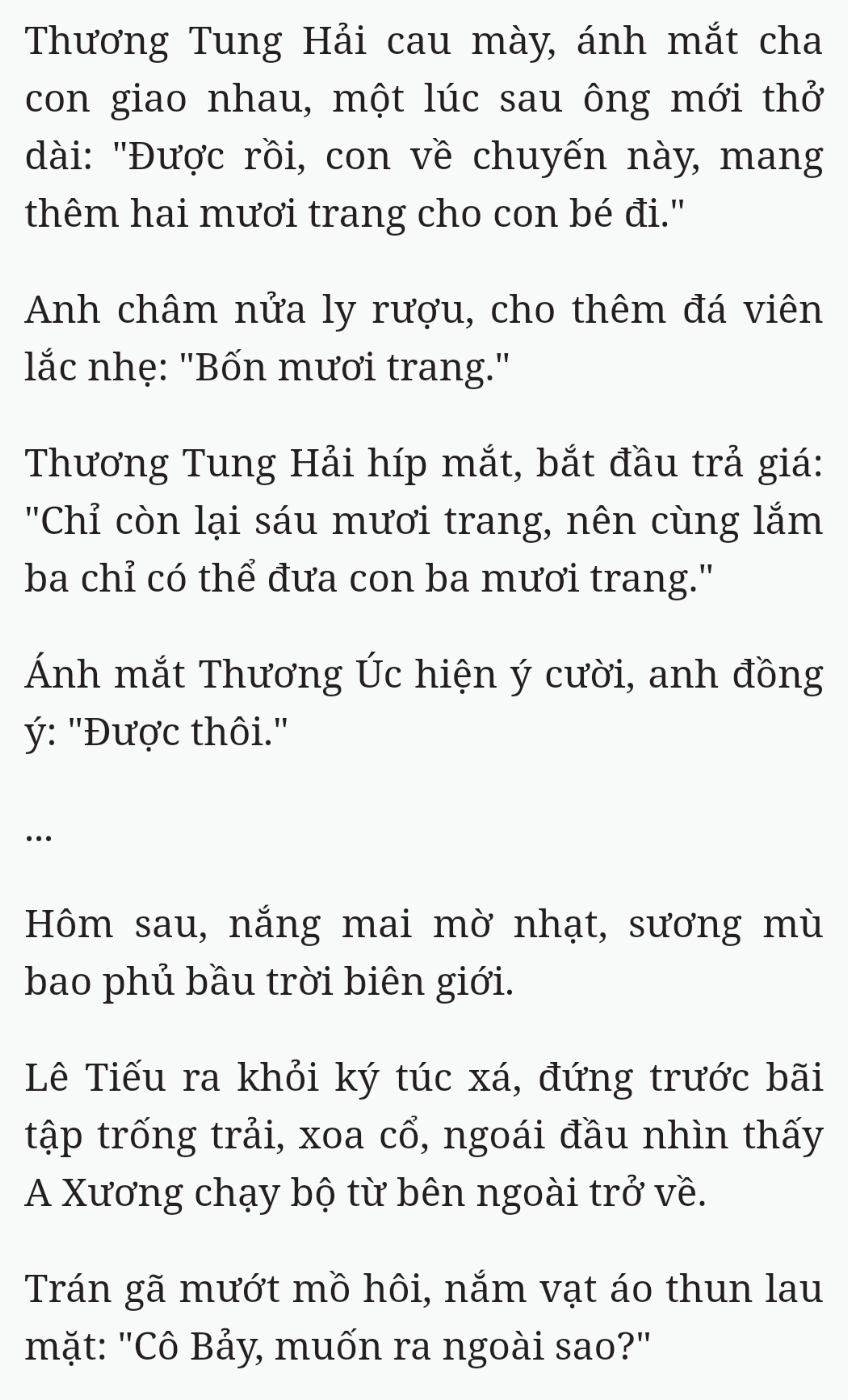 Thương Tung Hải cau mày, ánh mắt cha con giao nhau, một lúc sau ông mới thở dài: "Được rồi, con về chuyến này, mang thêm hai mươi trang cho con bé đi."

Anh châm nửa ly rượu, cho thêm đá viên lắc nhẹ: "Bốn mươi trang."

Thương Tung Hải híp mắt, bắt đầu trả giá: "Chỉ còn lại sáu mươi trang, nên cùng lắm ba chỉ có thể đưa con ba mươi trang."

Ánh mắt Thương Úc hiện ý cười, anh đồng ý: "Được thôi."

...

Hôm sau, nắng mai mờ nhạt, sương mù bao phủ bầu trời biên giới.

Lê Tiếu ra khỏi ký túc xá, đứng trước bãi tập trống trải, xoa cổ, ngoái đầu nhìn thấy A Xương chạy bộ từ bên ngoài trở về.

Trán gã mướt mồ hôi, nắm vạt áo thun lau mặt: "Cô Bảy, muốn ra ngoài sao?"